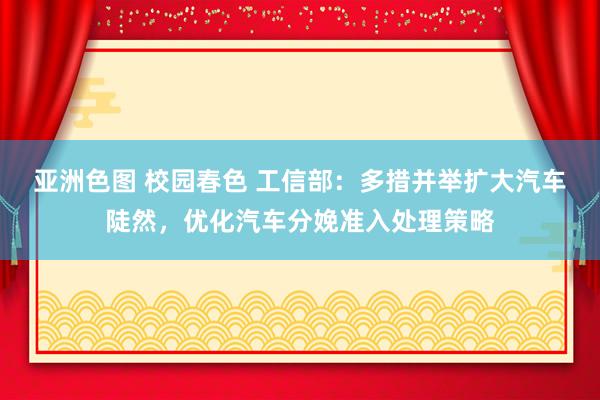 亚洲色图 校园春色 工信部：多措并举扩大汽车陡然，优化汽车分娩准入处理策略